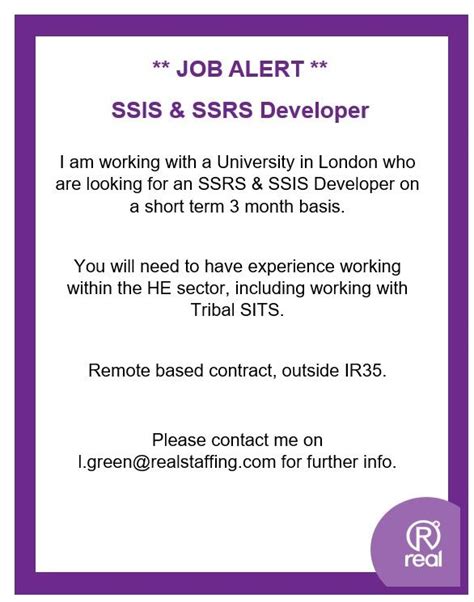 ** JOB ALERT **

SSIS & SSRS Developer

I am working with a University in London who are looking for an SSRS & SSIS Developer on a short term 3 month basis.

You will need to have experience working within the HE sector, including working with Tribal SITS.

Remote based contract, outside IR35.

Please contact me on l.green@realstaffing.com for further info.

R

real